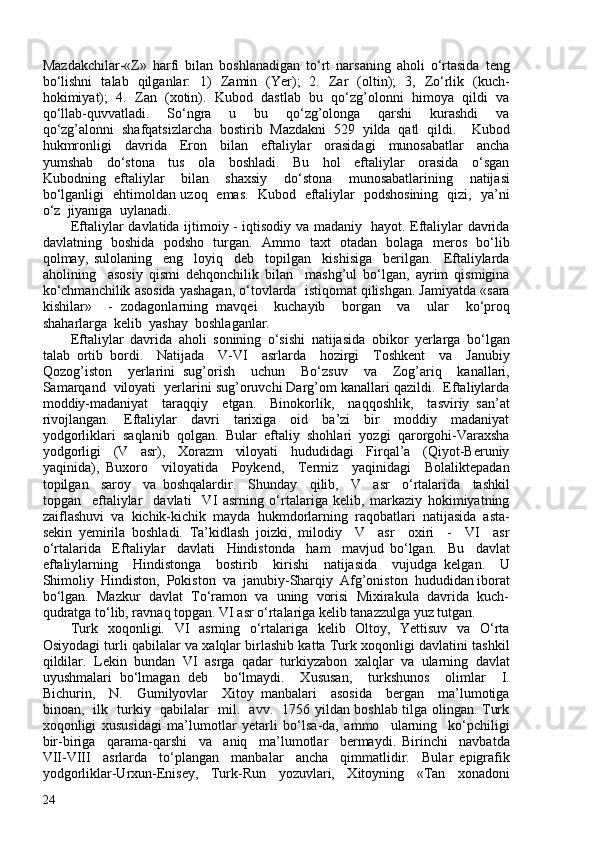 Mazdakchilar-«Z» harfi bilan boshlanadigan to‘rt narsaning aholi o‘rtasida teng bo‘lishni talab qilganlar: 1) Zamin (Yer); 2. Zar (oltin); 3, Zo‘rlik (kuch-hokimiyat); 4. Zan (xotin). Kubod dastlab bu qo‘zg’olonni himoya qildi va qo‘llab-quvvatladi. So‘ngra u bu qo‘zg’olonga qarshi kurashdi va qo‘zg’alonni shafqatsizlarcha bostirib Mazdakni 529 yilda qatl qildi. Kubod hukmronligi davrida Eron bilan eftaliylar orasidagi munosabatlar ancha yumshab do‘stona tus ola boshladi. Bu hol eftaliylar orasida o‘sgan Kubodning eftaliylar bilan shaxsiy do‘stona munosabatlarining natijasi bo‘lganligi ehtimoldan uzoq emas. Kubod eftaliylar podshosining qizi, ya’ni o‘z jiyaniga uylanadi.

Eftaliylar davlatida ijtimoiy - iqtisodiy va madaniy hayot. Eftaliylar davrida davlatning boshida podsho turgan. Ammo taxt otadan bolaga meros bo‘lib qolmay, sulolaning eng loyiq deb topilgan kishisiga berilgan. Eftaliylarda aholining asosiy qismi dehqonchilik bilan mashg’ul bo‘lgan, ayrim qismigina ko‘chmanchilik asosida yashagan, o‘tovlarda istiqomat qilishgan. Jamiyatda «sara kishilar» - zodagonlarning mavqei kuchayib borgan va ular ko‘proq shaharlarga kelib yashay boshlaganlar.

Eftaliylar davrida aholi sonining o‘sishi natijasida obikor yerlarga bo‘lgan talab ortib bordi. Natijada V-VI asrlarda hozirgi Toshkent va Janubiy Qozog’iston yerlarini sug’orish uchun Bo‘zsuv va Zog’ariq kanallari, Samarqand viloyati yerlarini sug’oruvchi Darg’om kanallari qazildi. Eftaliylarda moddiy-madaniyat taraqqiy etgan. Binokorlik, naqqoshlik, tasviriy san’at rivojlangan. Eftaliylar davri tarixiga oid ba’zi bir moddiy madaniyat yodgorliklari saqlanib qolgan. Bular eftaliy shohlari yozgi qarorgohi-Varaxsha yodgorligi (V asr), Xorazm viloyati hududidagi Firqal’a (Qiyot-Beruniy yaqinida), Buxoro viloyatida Poykend, Termiz yaqinidagi Bolaliktepadan topilgan saroy va boshqalardir. Shunday qilib, V asr o‘rtalarida tashkil topgan eftaliylar davlati VI asrning o‘rtalariga kelib, markaziy hokimiyatning zaiflashuvi va kichik-kichik mayda hukmdorlarning raqobatlari natijasida asta-sekin yemirila boshladi. Ta’kidlash joizki, milodiy V asr oxiri - VI asr o‘rtalarida Eftaliylar davlati Hindistonda ham mavjud bo‘lgan. Bu davlat eftaliylarning Hindistonga bostirib kirishi natijasida vujudga kelgan. U Shimoliy Hindiston, Pokiston va janubiy-Sharqiy Afg’oniston hududidan iborat bo‘lgan. Mazkur davlat To‘ramon va uning vorisi Mixirakula davrida kuch-qudratga to‘lib, ravnaq topgan. VI asr o‘rtalariga kelib tanazzulga yuz tutgan.

Turk xoqonligi. VI asrning o‘rtalariga kelib Oltoy, Yettisuv va O‘rta Osiyodagi turli qabilalar va xalqlar birlashib katta Turk xoqonligi davlatini tashkil qildilar. Lekin bundan VI asrga qadar turkiyzabon xalqlar va ularning davlat uyushmalari bo‘lmagan deb bo‘lmaydi. Xususan, turkshunos olimlar I. Bichurin, N. Gumilyovlar Xitoy manbalari asosida bergan ma’lumotiga binoan, ilk turkiy qabilalar mil. avv. 1756 yildan boshlab tilga olingan. Turk xoqonligi xususidagi ma’lumotlar yetarli bo‘lsa-da, ammo ularning ko‘pchiligi bir-biriga qarama-qarshi va aniq ma’lumotlar bermaydi. Birinchi navbatda VII-VIII asrlarda to‘plangan manbalar ancha qimmatlidir. Bular epigrafik yodgorliklar-Urxun-Enisey, Turk-Run yozuvlari, Xitoyning «Tan xonadoni

24